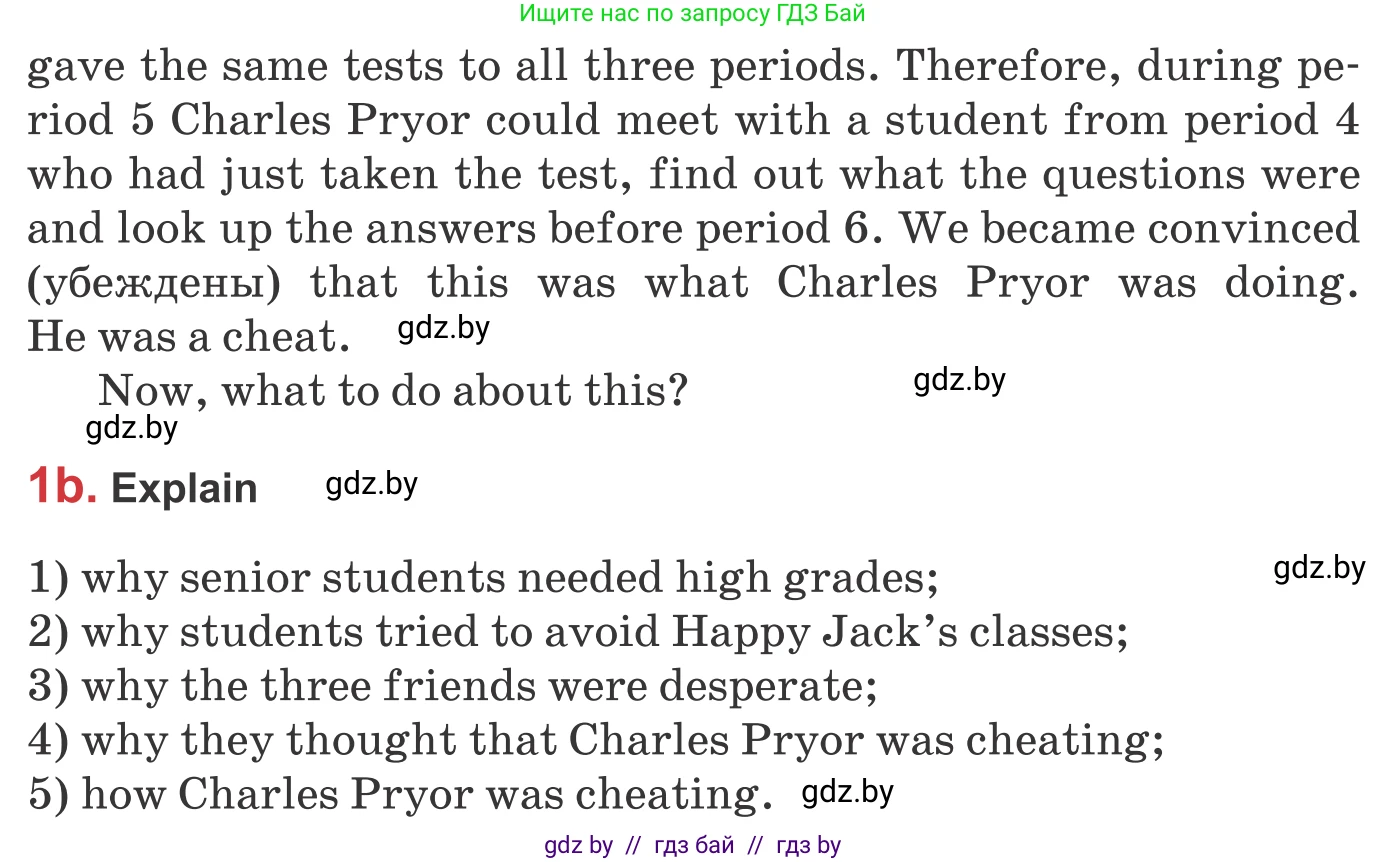 Ищите нас по запросу ГДЗ Бай

gave the same tests to all three periods. Therefore, during period 5 Charles Pryor could meet with a student from period 4 who had just taken the test, find out what the questions were and look up the answers before period 6. We became convinced (убеждены) that this was what Charles Pryor was doing. He was a cheat. gdz.by

Now, what to do about this? gdz.by

gdz.by

1b. Explain gdz.by

1) why senior students needed high grades; gdz.by
2) why students tried to avoid Happy Jack's classes;
3) why the three friends were desperate;
4) why they thought that Charles Pryor was cheating;
5) how Charles Pryor was cheating. gdz.by

gdz by // гдз бай // гдз by